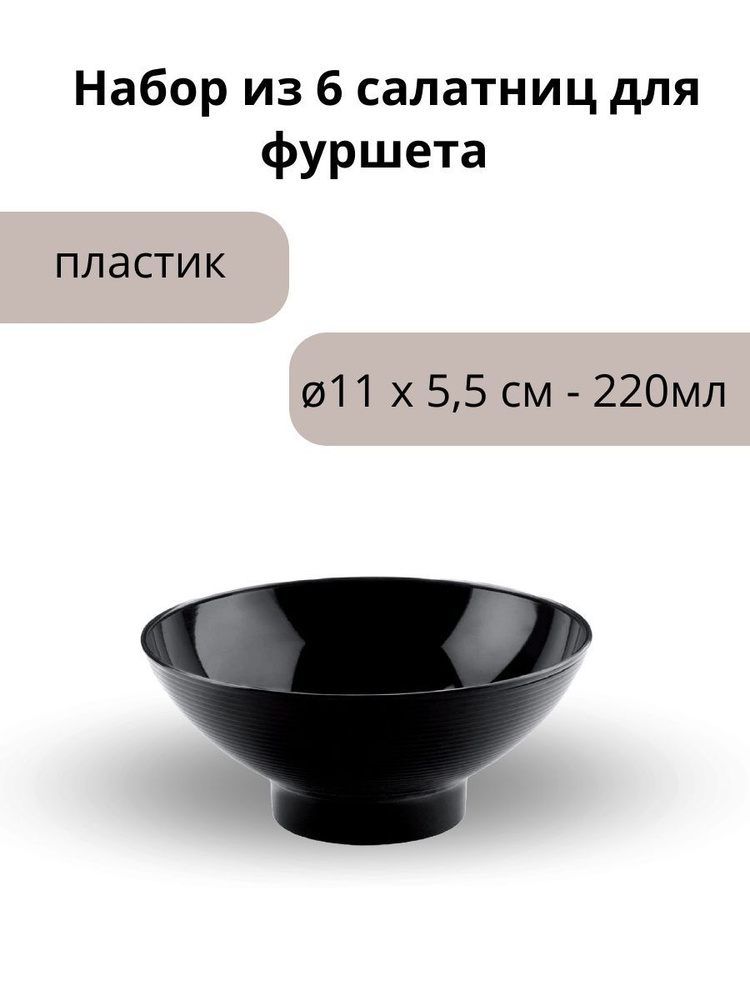 Набор из 6 салатниц для фуршета

пластик

ø11 х 5,5 см - 220мл